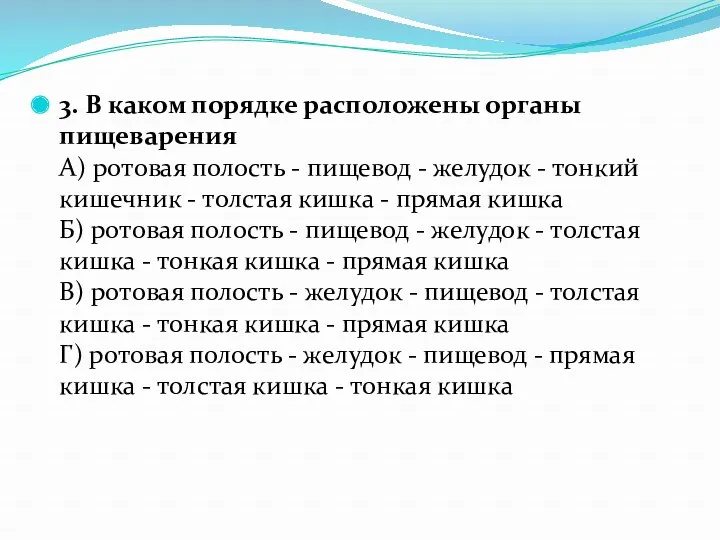 3. В каком порядке расположены органы пищеварения
А) ротовая полость - пищевод - желудок - тонкий кишечник - толстая кишка - прямая кишка
Б) ротовая полость - пищевод - желудок - толстая кишка - тонкая кишка - прямая кишка
В) ротовая полость - желудок - пищевод - толстая кишка - тонкая кишка - прямая кишка
Г) ротовая полость - желудок - пищевод - прямая кишка - толстая кишка - тонкая кишка